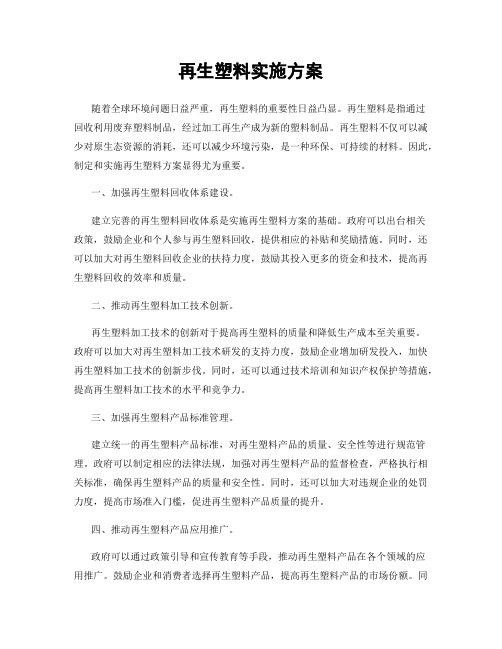 再生塑料实施方案

随着全球环境问题日益严重，再生塑料的重要性日益凸显。再生塑料是指通过回收利用废弃塑料制品，经过加工再生产成为新的塑料制品。再生塑料不仅可以减少对原生态资源的消耗，还可以减少环境污染，是一种环保、可持续的材料。因此，制定和实施再生塑料方案显得尤为重要。

一、加强再生塑料回收体系建设。

建立完善的再生塑料回收体系是实施再生塑料方案的基础。政府可以出台相关政策，鼓励企业和个人参与再生塑料回收，提供相应的补贴和奖励措施。同时，还可以加大对再生塑料回收企业的扶持力度，鼓励其投入更多的资金和技术，提高再生塑料回收的效率和质量。

二、推动再生塑料加工技术创新。

再生塑料加工技术的创新对于提高再生塑料的质量和降低生产成本至关重要。政府可以加大对再生塑料加工技术研发的支持力度，鼓励企业增加研发投入，加快再生塑料加工技术的创新步伐。同时，还可以通过技术培训和知识产权保护等措施，提高再生塑料加工技术的水平和竞争力。

三、加强再生塑料产品标准管理。

建立统一的再生塑料产品标准，对再生塑料产品的质量、安全性等进行规范管理。政府可以制定相应的法律法规，加强对再生塑料产品的监督检查，严格执行相关标准，确保再生塑料产品的质量和安全性。同时，还可以加大对违规企业的处罚力度，提高市场准入门槛，促进再生塑料产品质量的提升。

四、推动再生塑料产品应用推广。

政府可以通过政策引导和宣传教育等手段，推动再生塑料产品在各个领域的应用推广。鼓励企业和消费者选择再生塑料产品，提高再生塑料产品的市场份额。同